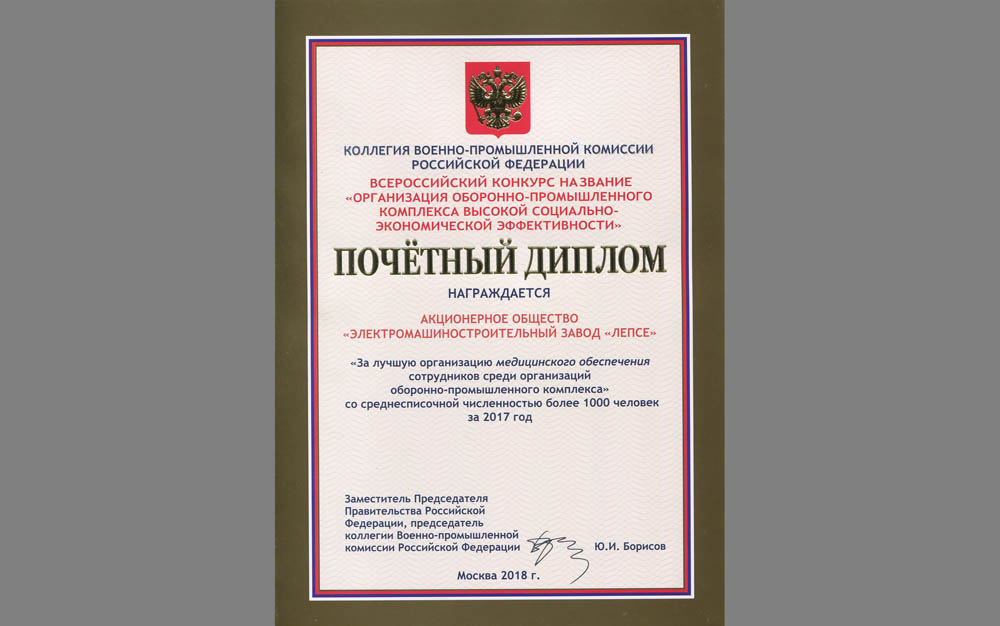 КОЛЛЕГИЯ ВОЕННО-ПРОМЫШЛЕННОЙ КОМИССИИ РОССИЙСКОЙ ФЕДЕРАЦИИ

ВСЕРОССИЙСКИЙ КОНКУРС НАЗВАНИЕ «ОРГАНИЗАЦИЯ ОБОРОННО-ПРОМЫШЛЕННОГО КОМПЛЕКСА ВЫСОКОЙ СОЦИАЛЬНО-ЭКОНОМИЧЕСКОЙ ЭФФЕКТИВНОСТИ»

ПОЧЁТНЫЙ ДИПЛОМ

НАГРАЖДАЕТСЯ

АКЦИОНЕРНОЕ ОБЩЕСТВО «ЭЛЕКТРОМАШИНОСТРОИТЕЛЬНЫЙ ЗАВОД «ЛЕПСЕ»

«За лучшую организацию медицинского обеспечения сотрудников среди организаций оборонно-промышленного комплекса» со среднесписочной численностью более 1000 человек за 2017 год

Заместитель Председателя Правительства Российской Федерации, председатель коллегии Военно-промышленной комиссии Российской Федерации

Ю.И. Борисов

Москва 2018 г.